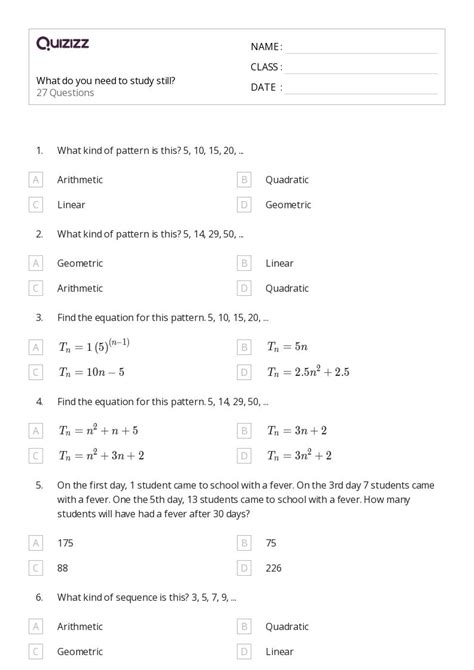 Quizizz

NAME :
CLASS :
DATE :

What do you need to study still?
27 Questions

1. What kind of pattern is this? 5, 10, 15, 20, ...

A Arithmetic
B Quadratic
C Linear
D Geometric

2. What kind of pattern is this? 5, 14, 29, 50, ...

A Geometric
B Linear
C Arithmetic
D Quadratic

3. Find the equation for this pattern. 5, 10, 15, 20, ...

A $T_n = 1(5)^{(n-1)}$
B $T_n = 5n$
C $T_n = 10n - 5$
D $T_n = 2.5n^2 + 2.5$

4. Find the equation for this pattern. 5, 14, 29, 50, ...

A $T_n = n^2 + n + 5$
B $T_n = 3n + 2$
C $T_n = n^2 + 3n + 2$
D $T_n = 3n^2 + 2$

5. On the first day, 1 student came to school with a fever. On the 3rd day 7 students came with a fever. One the 5th day, 13 students came to school with a fever. How many students will have had a fever after 30 days?

A 175
B 75
C 88
D 226

6. What kind of sequence is this? 3, 5, 7, 9, ...

A Arithmetic
B Quadratic
C Geometric
D Linear